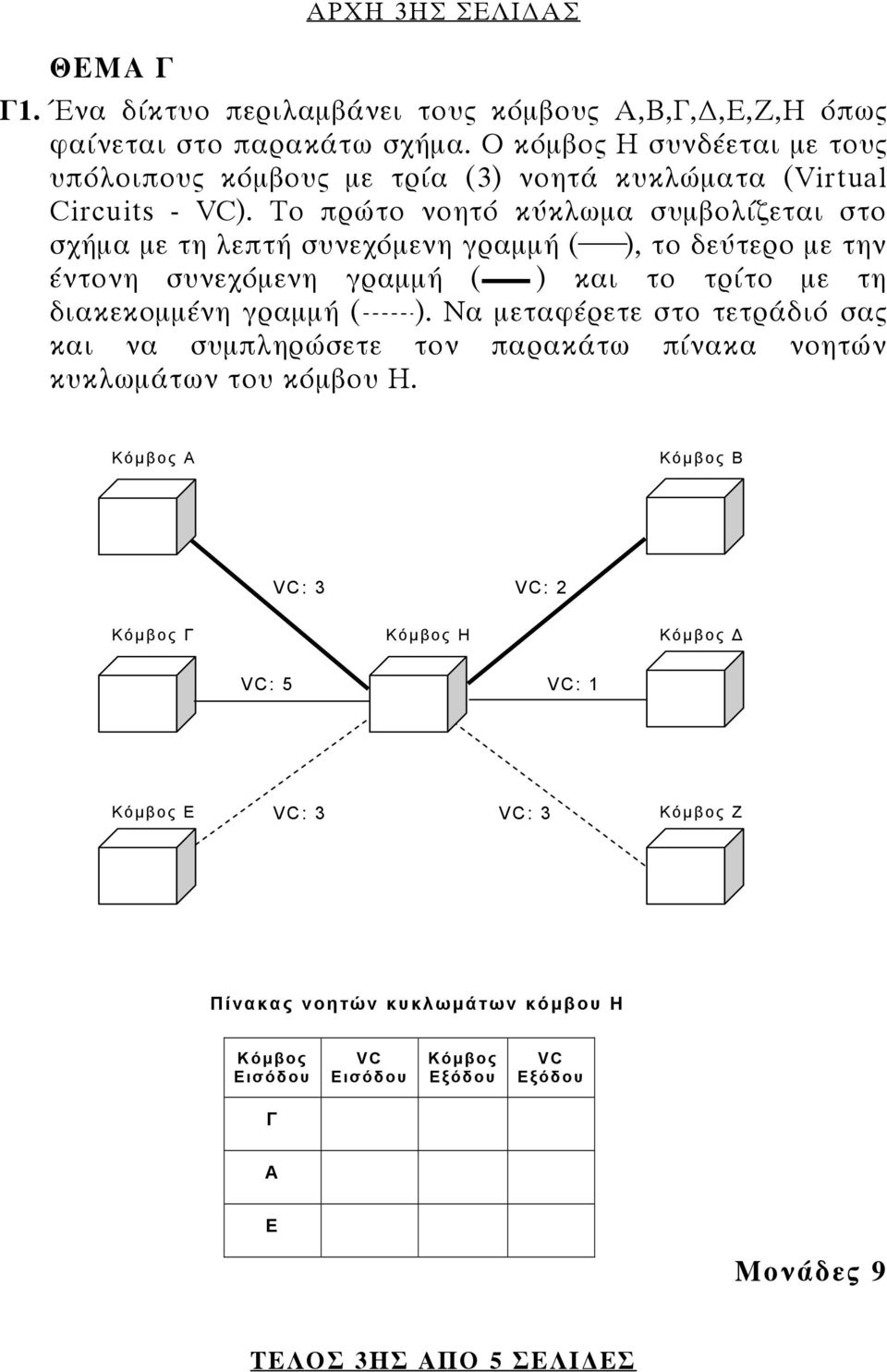 ΑΡΧΗ 3ΗΣ ΣΕΛΙΔΑΣ

ΘΕΜΑ Γ

Γ1. Ένα δίκτυο περιλαμβάνει τους κόμβους Α,Β,Γ,Δ,Ε,Ζ,Η όπως φαίνεται στο παρακάτω σχήμα. Ο κόμβος Η συνδέεται με τους υπόλοιπους κόμβους με τρία (3) νοητά κυκλώματα (Virtual Circuits - VC). Το πρώτο νοητό κύκλωμα συμβολίζεται στο σχήμα με τη λεπτή συνεχόμενη γραμμή (——), το δεύτερο με την έντονη συνεχόμενη γραμμή (——) και το τρίτο με τη διακεκομμένη γραμμή (------). Να μεταφέρετε στο τετράδιό σας και να συμπληρώσετε τον παρακάτω πίνακα νοητών κυκλωμάτων του κόμβου Η.

Κόμβος Α

Κόμβος Β

VC: 3

VC: 2

Κόμβος Γ

Κόμβος Η

Κόμβος Δ

VC: 5

VC: 1

Κόμβος Ε

VC: 3

VC: 3

Κόμβος Ζ

Πίνακας νοητών κυκλωμάτων κόμβου Η

| Κόμβος Εισόδου | VC Εισόδου | Κόμβος Εξόδου | VC Εξόδου |
|---|---|---|---|
| Γ | | | |
| Α | | | |
| Ε | | | |

Μονάδες 9

ΤΕΛΟΣ 3ΗΣ ΑΠΟ 5 ΣΕΛΙΔΕΣ